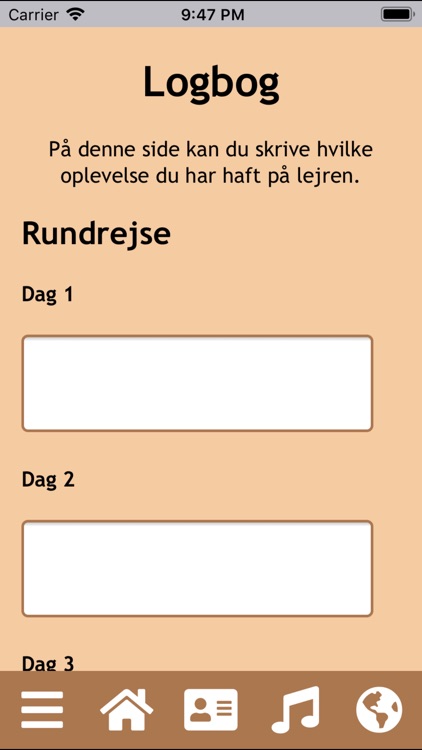 Carrier 9:47 PM

Logbog

På denne side kan du skrive hvilke oplevelse du har haft på lejren.

Rundrejse

Dag 1

Dag 2

Dag 3